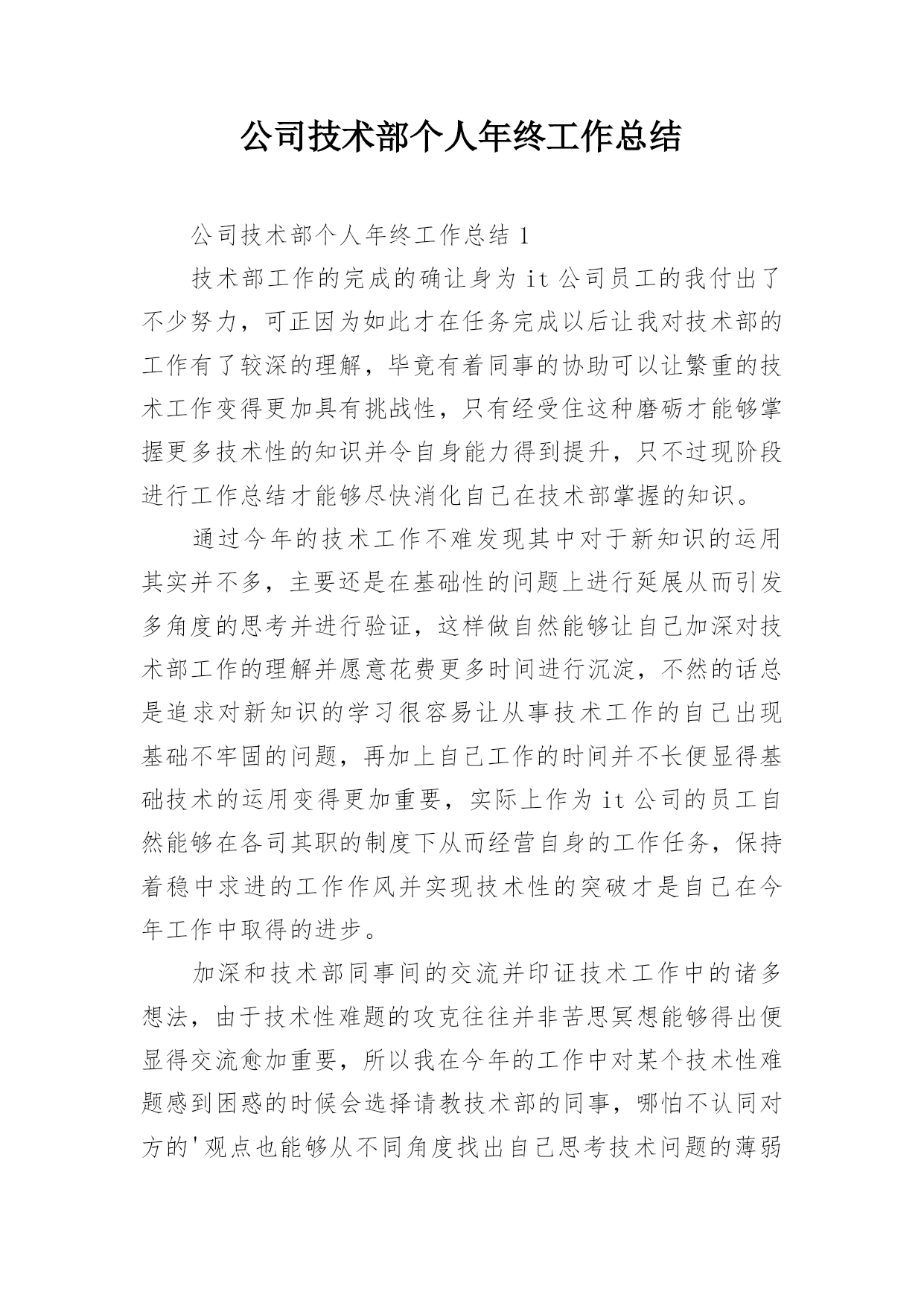 公司技术部个人年终工作总结

公司技术部个人年终工作总结 1

技术部工作的完成的确让身为 it 公司员工的我付出了不少努力，可正因为如此才在任务完成以后让我对技术部的工作有了较深的理解，毕竟有着同事的协助可以让繁重的技术工作变得更加具有挑战性，只有经受住这种磨砺才能够掌握更多技术性的知识并令自身能力得到提升，只不过现阶段进行工作总结才能够尽快消化自己在技术部掌握的知识。

通过今年的技术工作不难发现其中对于新知识的运用其实并不多，主要还是在基础性的问题上进行延展从而引发多角度的思考并进行验证，这样做自然能够让自己加深对技术部工作的理解并愿意花费更多时间进行沉淀，不然的话总是追求对新知识的学习很容易让从事技术工作的自己出现基础不牢固的问题，再加上自己工作的时间并不长便显得基础技术的运用变得更加重要，实际上作为 it 公司的员工自然能够在各司其职的制度下从而经营自身的工作任务，保持着稳中求进的工作作风并实现技术性的突破才是自己在今年工作中取得的进步。

加深和技术部同事间的交流并印证技术工作中的诸多想法，由于技术性难题的攻克往往并非苦思冥想能够得出便显得交流愈加重要，所以我在今年的工作中对某个技术性难题感到困惑的时候会选择请教技术部的同事，哪怕不认同对方的'观点也能够从不同角度找出自己思考技术问题的薄弱